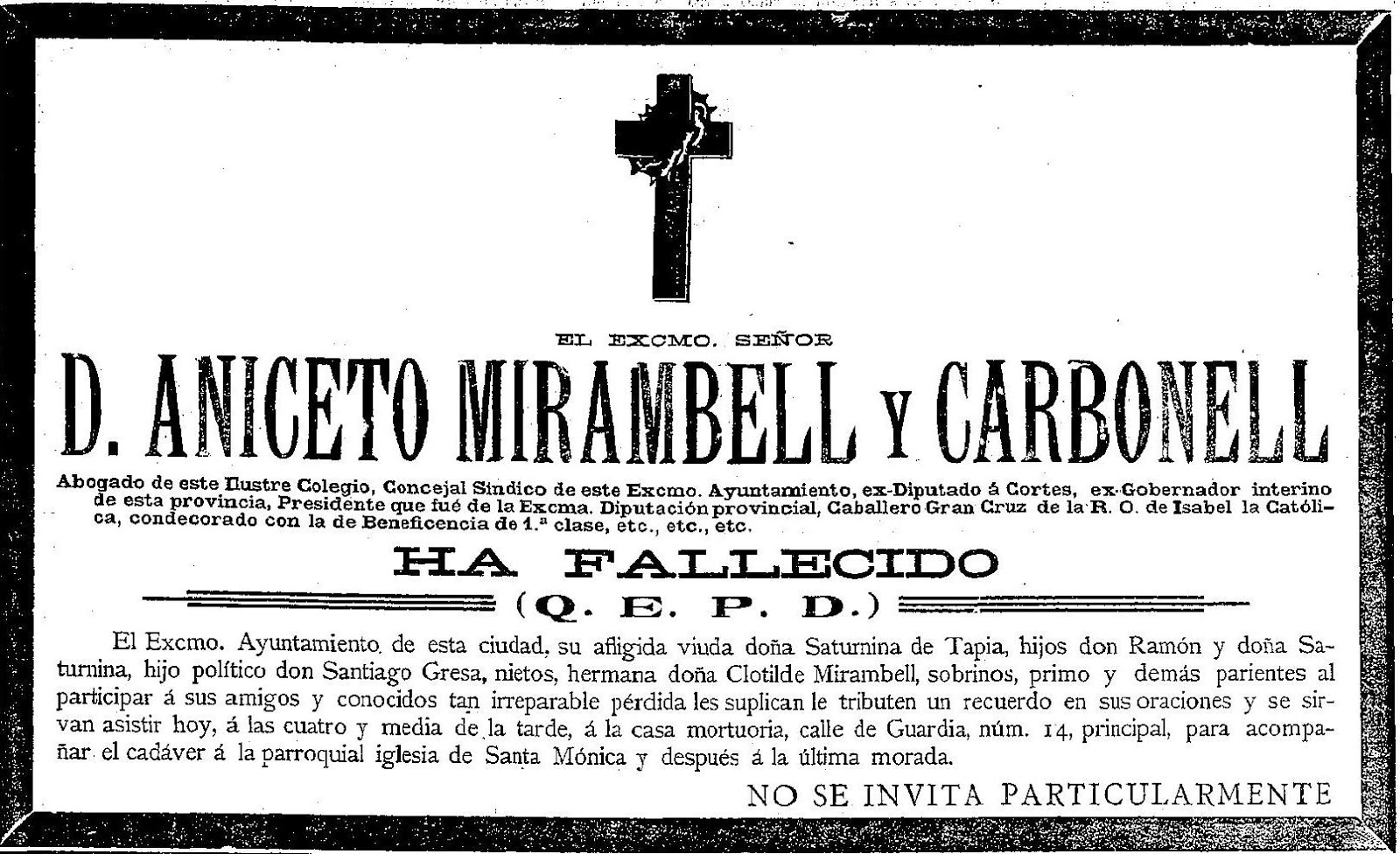 EL EXCMO. SEÑOR

D. ANICETO MIRAMBELL Y CARBONELL

Abogado de este Ilustre Colegio, Concejal Síndico de este Excmo. Ayuntamiento, ex-Diputado á Cortes, ex-Gobernador interino de esta provincia, Presidente que fué de la Excma. Diputación provincial, Caballero Gran Cruz de la R. O. de Isabel la Católica, condecorado con la de Beneficencia de 1.ª clase, etc., etc., etc.

HA FALLECIDO

(Q. E. P. D.)

El Excmo. Ayuntamiento de esta ciudad, su afligida viuda doña Saturnina de Tapia, hijos don Ramón y doña Saturnina, hijo político don Santiago Gresa, nietos, hermana doña Clotilde Mirambell, sobrinos, primo y demás parientes al participar á sus amigos y conocidos tan irreparable pérdida les suplican le tributen un recuerdo en sus oraciones y se sirvan asistir hoy, á las cuatro y media de la tarde, á la casa mortuoria, calle de Guardia, núm. 14, principal, para acompañar el cadáver á la parroquial iglesia de Santa Mónica y después á la última morada.

NO SE INVITA PARTICULARMENTE